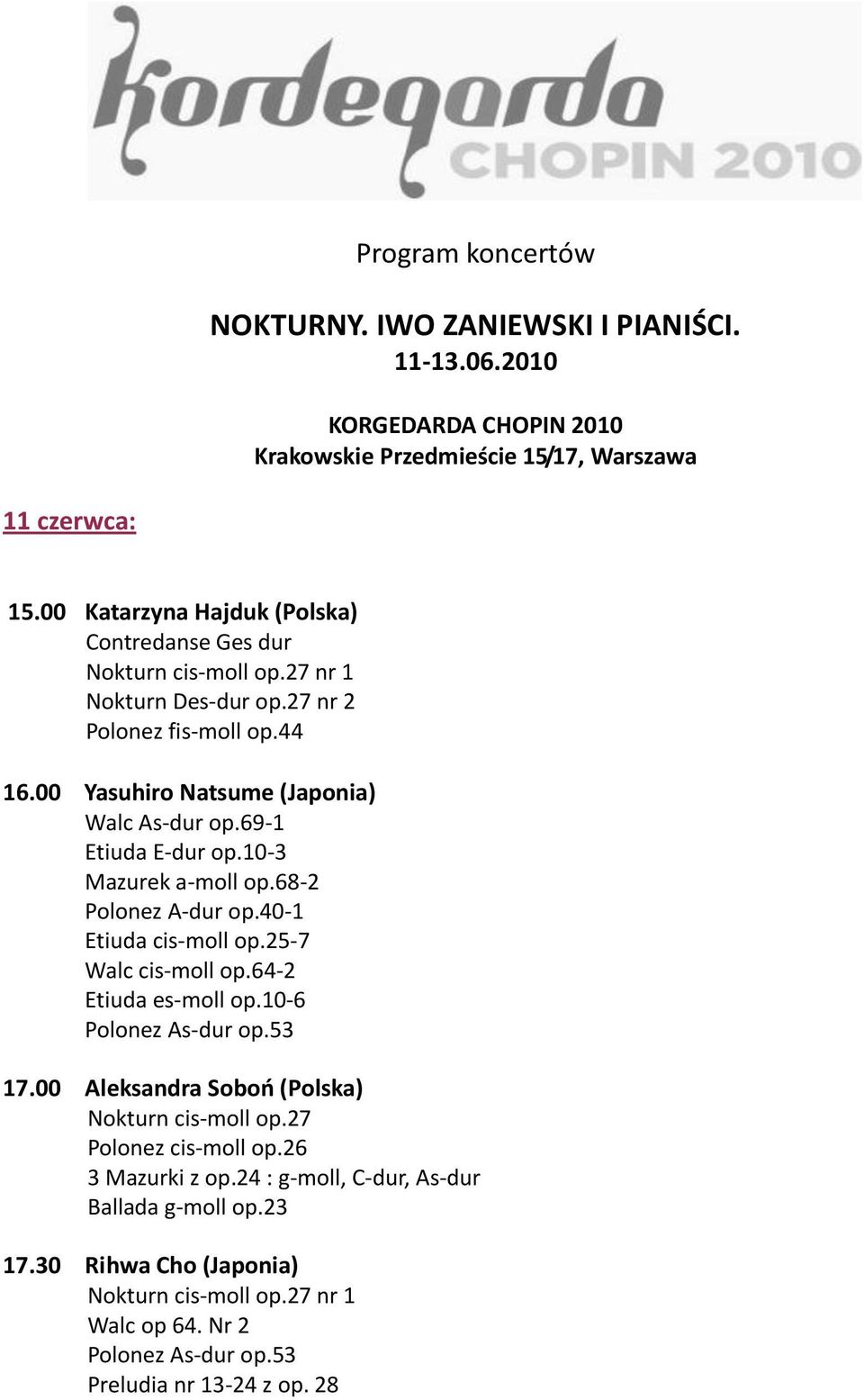 kordegarda
CHOPIN 2010

Program koncertów

NOKTURNY. IWO ZANIEWSKI I PIANIŚCI.
11-13.06.2010

KORGEDARDA CHOPIN 2010
Krakowskie Przedmieście 15/17, Warszawa

11 czerwca:

15.00 Katarzyna Hajduk (Polska)
Contredanse Ges dur
Nokturn cis-moll op.27 nr 1
Nokturn Des-dur op.27 nr 2
Polonez fis-moll op.44

16.00 Yasuhiro Natsume (Japonia)
Walc As-dur op.69-1
Etiuda E-dur op.10-3
Mazurek a-moll op.68-2
Polonez A-dur op.40-1
Etiuda cis-moll op.25-7
Walc cis-moll op.64-2
Etiuda es-moll op.10-6
Polonez As-dur op.53

17.00 Aleksandra Soboń (Polska)
Nokturn cis-moll op.27
Polonez cis-moll op.26
3 Mazurki z op.24 : g-moll, C-dur, As-dur
Ballada g-moll op.23

17.30 Rihwa Cho (Japonia)
Nokturn cis-moll op.27 nr 1
Walc op 64. Nr 2
Polonez As-dur op.53
Preludia nr 13-24 z op. 28